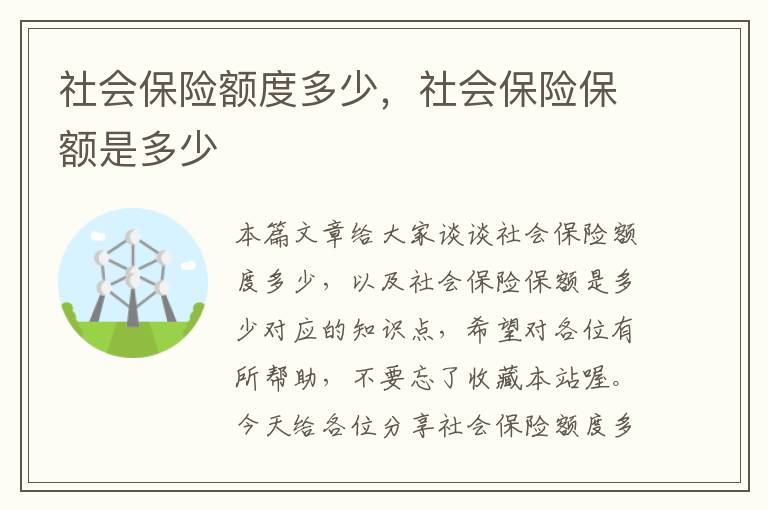 社会保险额度多少，社会保险保额是多少

本篇文章给大家谈谈社会保险额度多少，以及社会保险保额是多少对应的知识点，希望对各位有所帮助，不要忘了收藏本站喔。今天给各位分享社会保险额度多